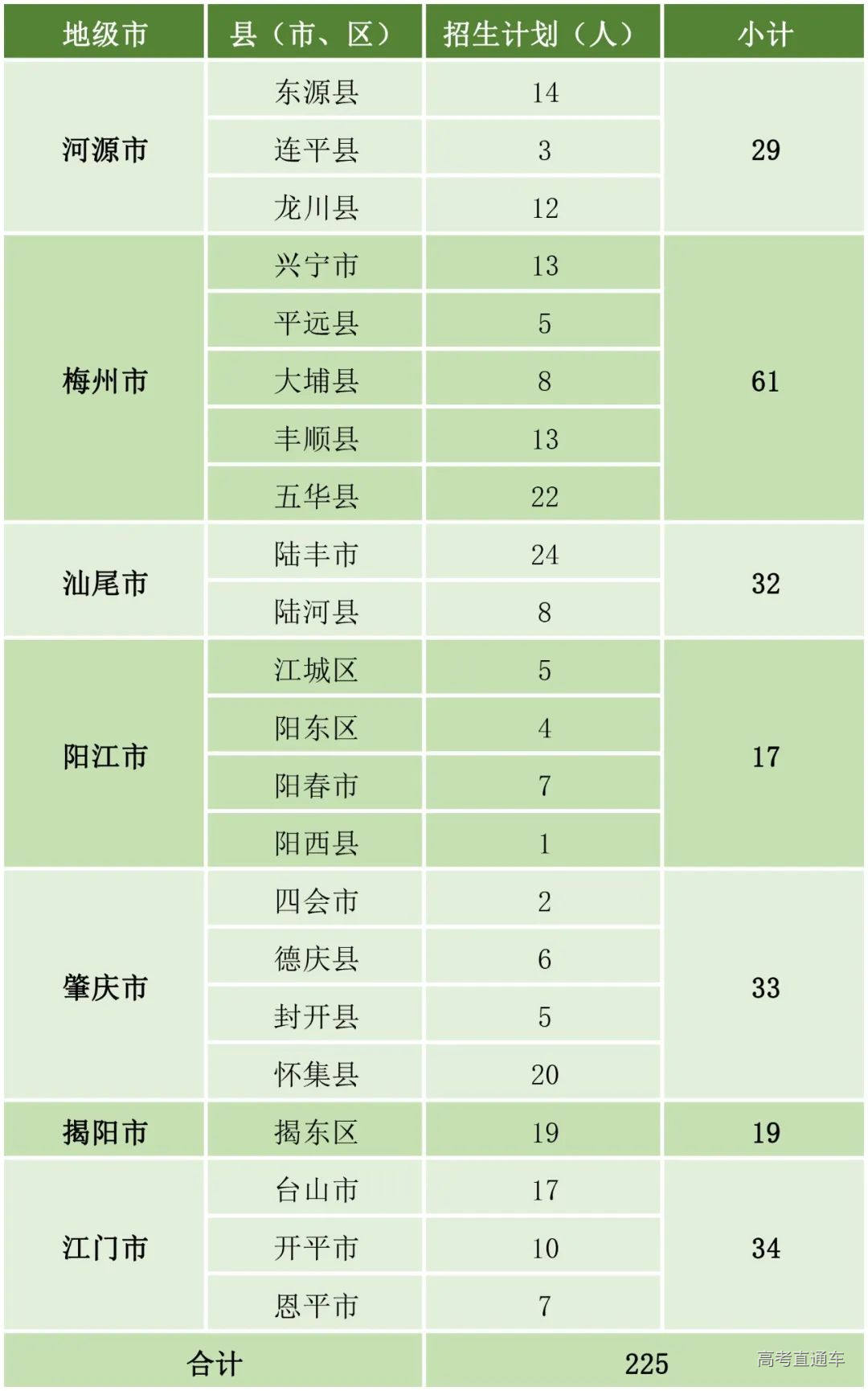 | 地级市 | 县（市、区） | 招生计划（人） | 小计 |
|---|---|---|---|
| 河源市 | 东源县 | 14 | 29 |
| | 连平县 | 3 | |
| | 龙川县 | 12 | |
| 梅州市 | 兴宁市 | 13 | 61 |
| | 平远县 | 5 | |
| | 大埔县 | 8 | |
| | 丰顺县 | 13 | |
| | 五华县 | 22 | |
| 汕尾市 | 陆丰市 | 24 | 32 |
| | 陆河县 | 8 | |
| 阳江市 | 江城区 | 5 | 17 |
| | 阳东区 | 4 | |
| | 阳春市 | 7 | |
| | 阳西县 | 1 | |
| 肇庆市 | 四会市 | 2 | 33 |
| | 德庆县 | 6 | |
| | 封开县 | 5 | |
| | 怀集县 | 20 | |
| 揭阳市 | 揭东区 | 19 | 19 |
| 江门市 | 台山市 | 17 | 34 |
| | 开平市 | 10 | |
| | 恩平市 | 7 | |
| 合计 | | 225 | |

高考直通车